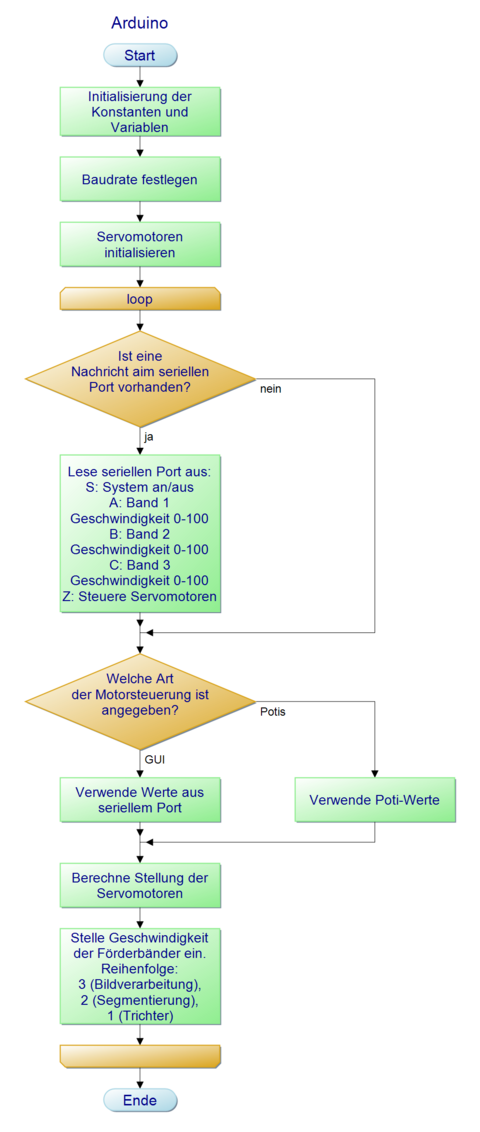 Arduino

Start

Initialisierung der Konstanten und Variablen

Baudrate festlegen

Servomotoren initialisieren

loop

Ist eine Nachricht aim seriellen Port vorhanden?

nein

ja

Lese seriellen Port aus:
S: System an/aus
A: Band 1
Geschwindigkeit 0-100
B: Band 2
Geschwindigkeit 0-100
C: Band 3
Geschwindigkeit 0-100
Z: Steuere Servomotoren

Welche Art der Motorsteuerung ist angegeben?

Potis

GUI

Verwende Werte aus seriellem Port

Verwende Poti-Werte

Berechne Stellung der Servomotoren

Stelle Geschwindigkeit der Förderbänder ein. Reihenfolge:
3 (Bildverarbeitung),
2 (Segmentierung),
1 (Trichter)

Ende